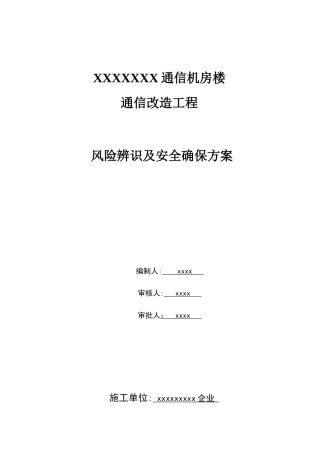 XXXXXXX 通信机房楼
通信改造工程

风险辨识及安全确保方案

编制人: xxxx

审核人: xxxx

审批人: xxxx

施工单位: xxxxxxxxx 企业